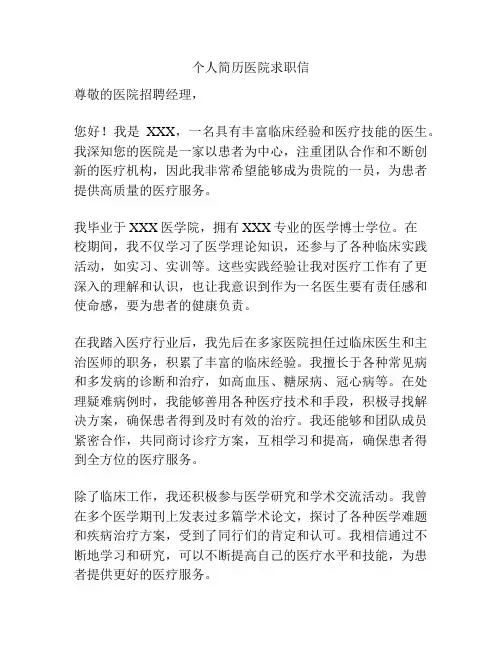 个人简历医院求职信

尊敬的医院招聘经理，

您好！我是 XXX，一名具有丰富临床经验和医疗技能的医生。我深知您的医院是一家以患者为中心，注重团队合作和不断创新的医疗机构，因此我非常希望能够成为贵院的一员，为患者提供高质量的医疗服务。

我毕业于 XXX 医学院，拥有 XXX 专业的医学博士学位。在校期间，我不仅学习了医学理论知识，还参与了各种临床实践活动，如实习、实训等。这些实践经验让我对医疗工作有了更深入的理解和认识，也让我意识到作为一名医生要有责任感和使命感，要为患者的健康负责。

在我踏入医疗行业后，我先后在多家医院担任过临床医生和主治医师的职务，积累了丰富的临床经验。我擅长于各种常见病和多发病的诊断和治疗，如高血压、糖尿病、冠心病等。在处理疑难病例时，我能够善用各种医疗技术和手段，积极寻找解决方案，确保患者得到及时有效的治疗。我还能够和团队成员紧密合作，共同商讨诊疗方案，互相学习和提高，确保患者得到全方位的医疗服务。

除了临床工作，我还积极参与医学研究和学术交流活动。我曾在多个医学期刊上发表过多篇学术论文，探讨了各种医学难题和疾病治疗方案，受到了同行们的肯定和认可。我相信通过不断地学习和研究，可以不断提高自己的医疗水平和技能，为患者提供更好的医疗服务。